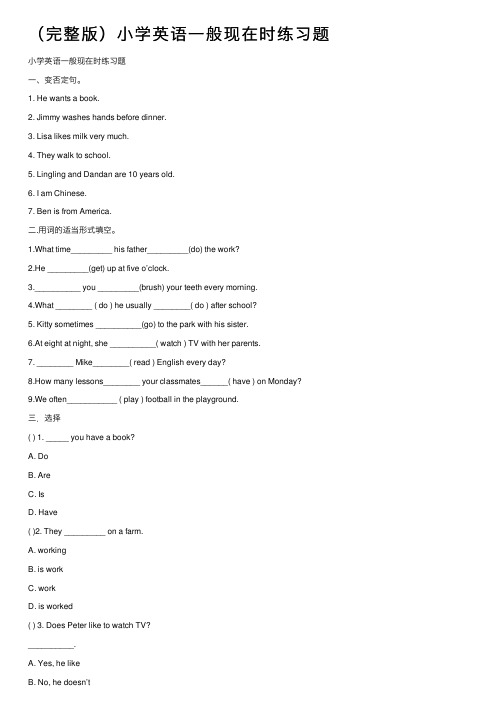 （完整版）小学英语一般现在时练习题

小学英语一般现在时练习题

一、变否定句。

1. He wants a book.

2. Jimmy washes hands before dinner.

3. Lisa likes milk very much.

4. They walk to school.

5. Lingling and Dandan are 10 years old.

6. I am Chinese.

7. Ben is from America.

二.用词的适当形式填空。

1.What time_________ his father_________(do) the work?

2.He _________(get) up at five o'clock.

3.__________ you _________(brush) your teeth every morning.

4.What ________ ( do ) he usually ________( do ) after school?

5. Kitty sometimes __________(go) to the park with his sister.

6.At eight at night, she __________( watch ) TV with her parents.

7. ________ Mike________( read ) English every day?

8.How many lessons________ your classmates______( have ) on Monday?

9.We often___________ ( play ) football in the playground.

三、选择

( ) 1. _____ you have a book?

A. Do

B. Are

C. Is

D. Have

( )2. They _________ on a farm.

A. working

B. is work

C. work

D. is worked

( ) 3. Does Peter like to watch TV?

__________.

A. Yes, he like

B. No, he doesn't